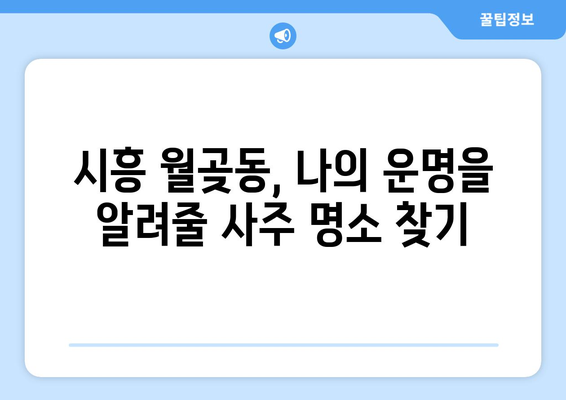 꿀팁정보

시흥 월곶동, 나의 운명을 알려줄 사주 명소 찾기